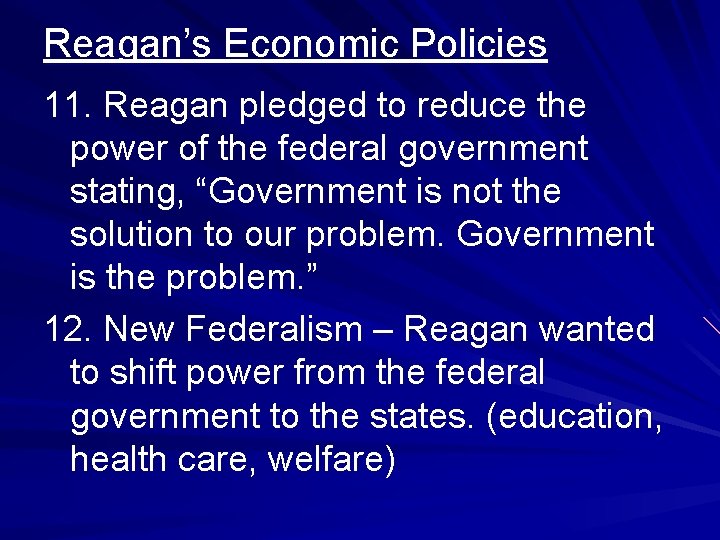 Reagan's Economic Policies

11. Reagan pledged to reduce the power of the federal government stating, "Government is not the solution to our problem. Government is the problem."

12. New Federalism – Reagan wanted to shift power from the federal government to the states. (education, health care, welfare)